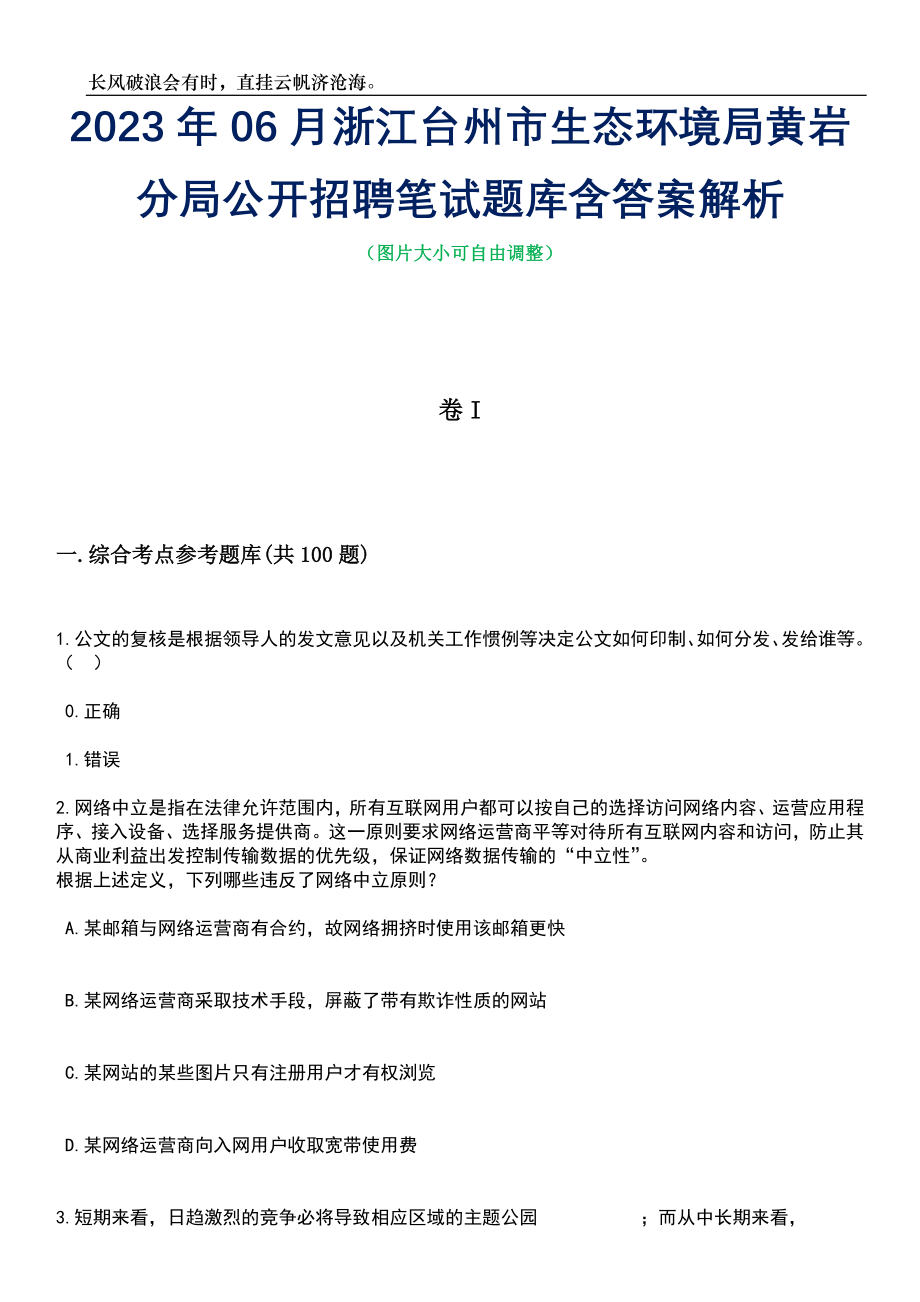 长风破浪会有时，直挂云帆济沧海。

2023年06月浙江台州市生态环境局黄岩分局公开招聘笔试题库含答案解析

（图片大小可自由调整）

卷I

一.综合考点参考题库(共100题)

1.公文的复核是根据领导人的发文意见以及机关工作惯例等决定公文如何印制、如何分发、发给谁等。（　）

0.正确

1.错误

2.网络中立是指在法律允许范围内，所有互联网用户都可以按自己的选择访问网络内容、运营应用程序、接入设备、选择服务提供商。这一原则要求网络运营商平等对待所有互联网内容和访问，防止其从商业利益出发控制传输数据的优先级，保证网络数据传输的“中立性”。
根据上述定义，下列哪些违反了网络中立原则？

A.某邮箱与网络运营商有合约，故网络拥挤时使用该邮箱更快

B.某网络运营商采取技术手段，屏蔽了带有欺诈性质的网站

C.某网站的某些图片只有注册用户才有权浏览

D.某网络运营商向入网用户收取宽带使用费

3.短期来看，日趋激烈的竞争必将导致相应区域的主题公园　　　　　；而从中长期来看，